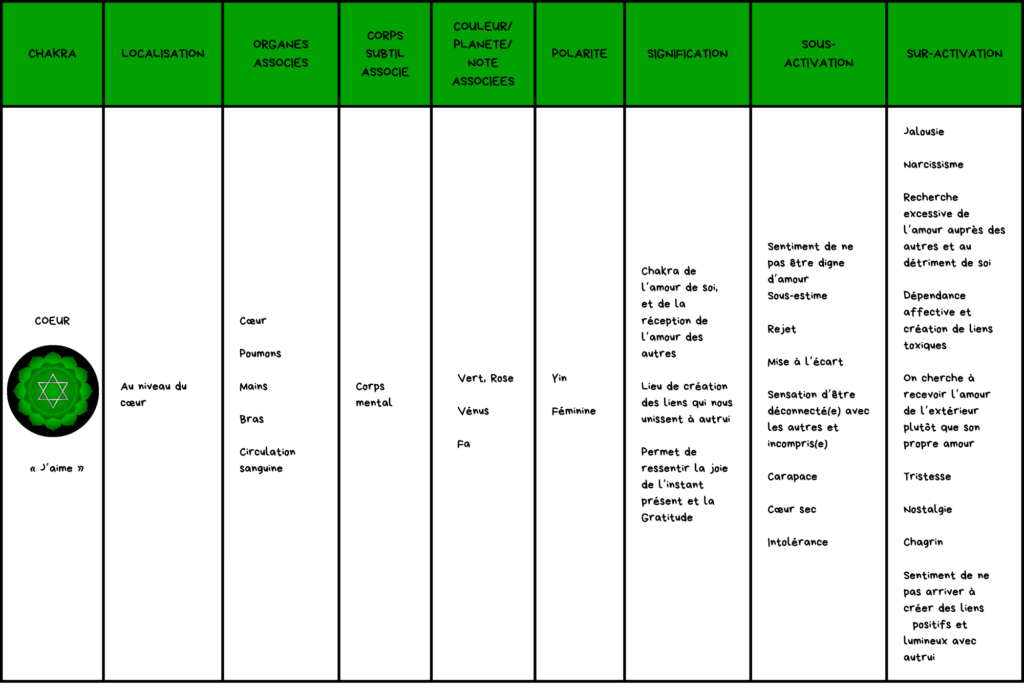 | CHAKRA | LOCALISATION | ORGANES ASSOCIES | CORPS SUBTIL ASSOCIE | COULEUR/ PLANETE/ NOTE ASSOCIEES | POLARITE | SIGNIFICATION | SOUS-ACTIVATION | SUR-ACTIVATION |
|---|---|---|---|---|---|---|---|---|
| COEUR « J'aime » | Au niveau du cœur | Cœur Poumons Mains Bras Circulation sanguine | Corps mental | Vert, Rose Vénus Fa | Yin Féminine | Chakra de l'amour de soi, et de la réception de l'amour des autres Lieu de création des liens qui nous unissent à autrui Permet de ressentir la joie de l'instant présent et la Gratitude | Sentiment de ne pas être digne d'amour Sous-estime Rejet Mise à l'écart Sensation d'être déconnecté(e) avec les autres et incompris(e) Carapace Cœur sec Intolérance | Jalousie Narcissisme Recherche excessive de l'amour auprès des autres et au détriment de soi Dépendance affective et création de liens toxiques On cherche à recevoir l'amour de l'extérieur plutôt que son propre amour Tristesse Nostalgie Chagrin Sentiment de ne pas arriver à créer des liens positifs et lumineux avec autrui |